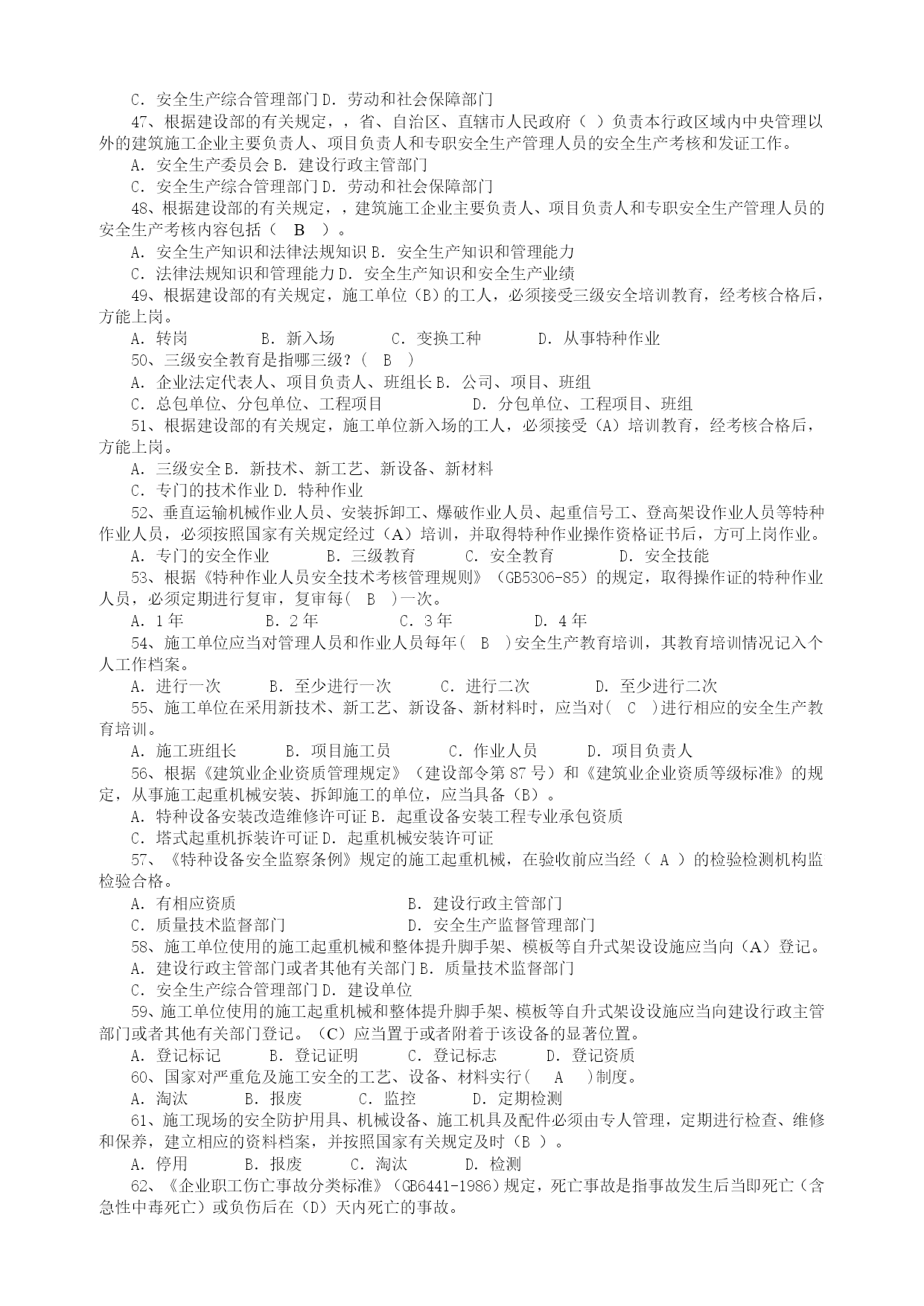 C．安全生产综合管理部门 D．劳动和社会保障部门

47、根据建设部的有关规定，，省、自治区、直辖市人民政府（ ）负责本行政区域内中央管理以外的建筑施工企业主要负责人、项目负责人和专职安全生产管理人员的安全生产考核和发证工作。

A．安全生产委员会 B．建设行政主管部门

C．安全生产综合管理部门 D．劳动和社会保障部门

48、根据建设部的有关规定，，建筑施工企业主要负责人、项目负责人和专职安全生产管理人员的安全生产考核内容包括（ B ）。

A．安全生产知识和法律法规知识 B．安全生产知识和管理能力

C．法律法规知识和管理能力 D．安全生产知识和安全生产业绩

49、根据建设部的有关规定，施工单位（B）的工人，必须接受三级安全培训教育，经考核合格后，方能上岗。

A．转岗 B．新入场 C．变换工种 D．从事特种作业

50、三级安全教育是指哪三级？( B )

A．企业法定代表人、项目负责人、班组长 B．公司、项目、班组

C．总包单位、分包单位、工程项目 D．分包单位、工程项目、班组

51、根据建设部的有关规定，施工单位新入场的工人，必须接受（A）培训教育，经考核合格后，方能上岗。

A．三级安全 B．新技术、新工艺、新设备、新材料

C．专门的技术作业 D．特种作业

52、垂直运输机械作业人员、安装拆卸工、爆破作业人员、起重信号工、登高架设作业人员等特种作业人员，必须按照国家有关规定经过（A）培训，并取得特种作业操作资格证书后，方可上岗作业。

A．专门的安全作业 B．三级教育 C．安全教育 D．安全技能

53、根据《特种作业人员安全技术考核管理规则》（GB5306-85）的规定，取得操作证的特种作业人员，必须定期进行复审，复审每( B )一次。

A．1 年 B．2 年 C．3 年 D．4 年

54、施工单位应当对管理人员和作业人员每年( B )安全生产教育培训，其教育培训情况记入个人工作档案。

A．进行一次 B．至少进行一次 C．进行二次 D．至少进行二次

55、施工单位在采用新技术、新工艺、新设备、新材料时，应当对( C )进行相应的安全生产教育培训。

A．施工班组长 B．项目施工员 C．作业人员 D．项目负责人

56、根据《建筑业企业资质管理规定》（建设部令第 87 号）和《建筑业企业资质等级标准》的规定，从事施工起重机械安装、拆卸施工的单位，应当具备（B）。

A．特种设备安装改造维修许可证 B．起重设备安装工程专业承包资质

C．塔式起重机拆装许可证 D．起重机械安装许可证

57、《特种设备安全监察条例》规定的施工起重机械，在验收前应当经（ A ）的检验检测机构监检验合格。

A．有相应资质 B．建设行政主管部门

C．质量技术监督部门 D．安全生产监督管理部门

58、施工单位使用的施工起重机械和整体提升脚手架、模板等自升式架设设施应当向（A）登记。

A．建设行政主管部门或者其他有关部门 B．质量技术监督部门

C．安全生产综合管理部门 D．建设单位

59、施工单位使用的施工起重机械和整体提升脚手架、模板等自升式架设设施应当向建设行政主管部门或者其他有关部门登记。（C）应当置于或者附着于该设备的显著位置。

A．登记标记 B．登记证明 C．登记标志 D．登记资质

60、国家对严重危及施工安全的工艺、设备、材料实行( A )制度。

A．淘汰 B．报废 C．监控 D．定期检测

61、施工现场的安全防护用具、机械设备、施工机具及配件必须由专人管理，定期进行检查、维修和保养，建立相应的资料档案，并按照国家有关规定及时（B ）。

A．停用 B．报废 C．淘汰 D．检测

62、《企业职工伤亡事故分类标准》（GB6441-1986）规定，死亡事故是指事故发生后当即死亡（含急性中毒死亡）或负伤后在（D）天内死亡的事故。